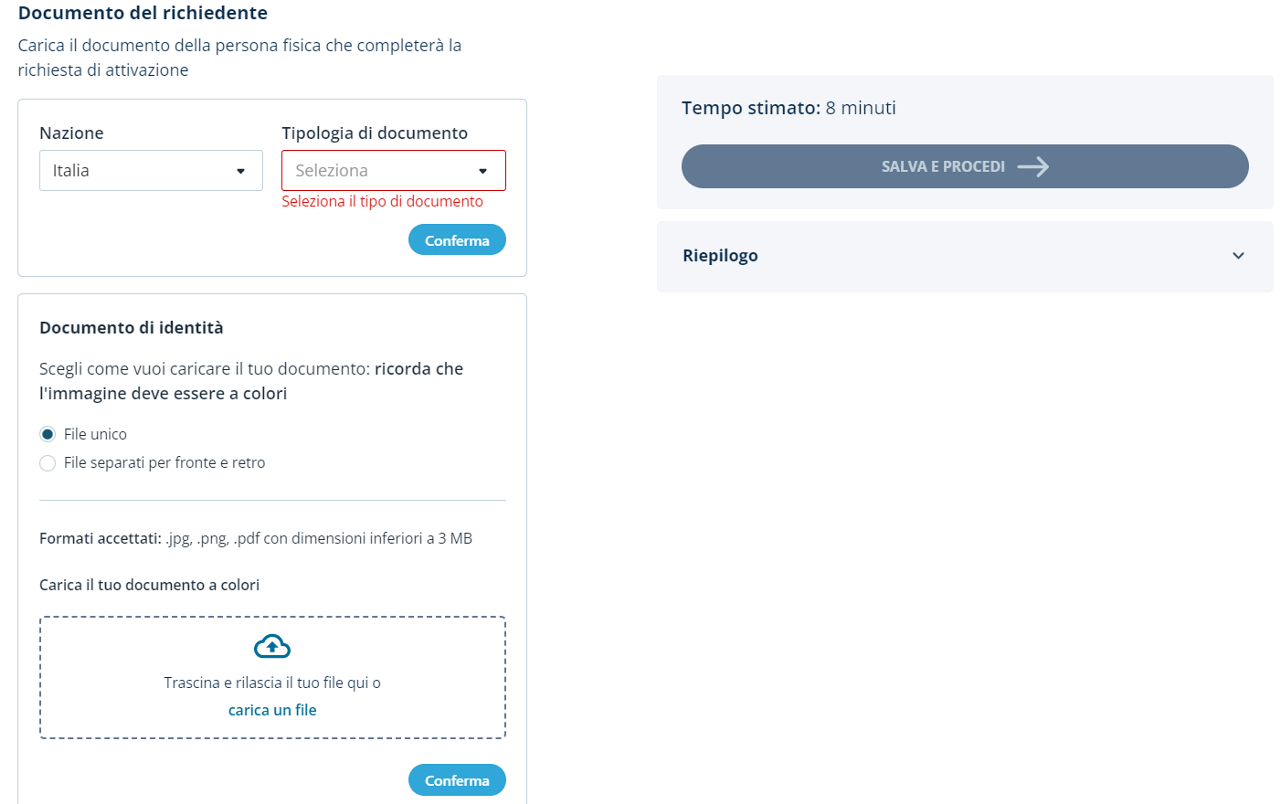 Documento del richiedente

Carica il documento della persona fisica che completerà la richiesta di attivazione

Nazione
Italia

Tipologia di documento
Seleziona
Seleziona il tipo di documento

Conferma

Documento di identità

Scegli come vuoi caricare il tuo documento: ricorda che l'immagine deve essere a colori

File unico
File separati per fronte e retro

Formati accettati: .jpg, .png, .pdf con dimensioni inferiori a 3 MB

Carica il tuo documento a colori

Trascina e rilascia il tuo file qui o
carica un file

Conferma

Tempo stimato: 8 minuti

SALVA E PROCEDI

Riepilogo